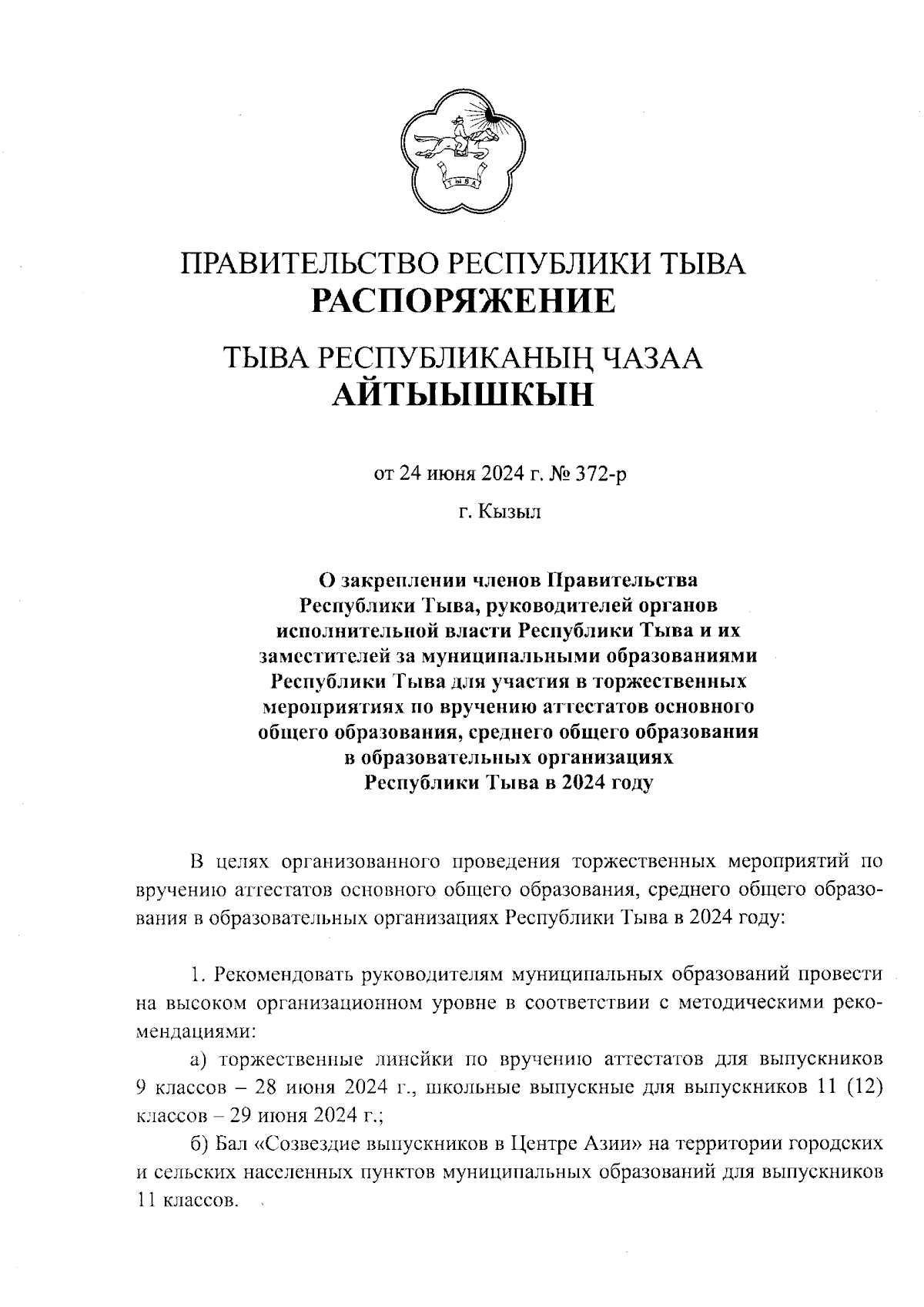 ТЫВА

ПРАВИТЕЛЬСТВО РЕСПУБЛИКИ ТЫВА
РАСПОРЯЖЕНИЕ

ТЫВА РЕСПУБЛИКАНЫҢ ЧАЗАА
АЙТЫЫШКЫН

от 24 июня 2024 г. № 372-р

г. Кызыл

О закреплении членов Правительства Республики Тыва, руководителей органов исполнительной власти Республики Тыва и их заместителей за муниципальными образованиями Республики Тыва для участия в торжественных мероприятиях по вручению аттестатов основного общего образования, среднего общего образования в образовательных организациях Республики Тыва в 2024 году

В целях организованного проведения торжественных мероприятий по вручению аттестатов основного общего образования, среднего общего образования в образовательных организациях Республики Тыва в 2024 году:

1. Рекомендовать руководителям муниципальных образований провести на высоком организационном уровне в соответствии с методическими рекомендациями:

а) торжественные линейки по вручению аттестатов для выпускников 9 классов – 28 июня 2024 г., школьные выпускные для выпускников 11 (12) классов – 29 июня 2024 г.;

б) Бал «Созвездие выпускников в Центре Азии» на территории городских и сельских населенных пунктов муниципальных образований для выпускников 11 классов.